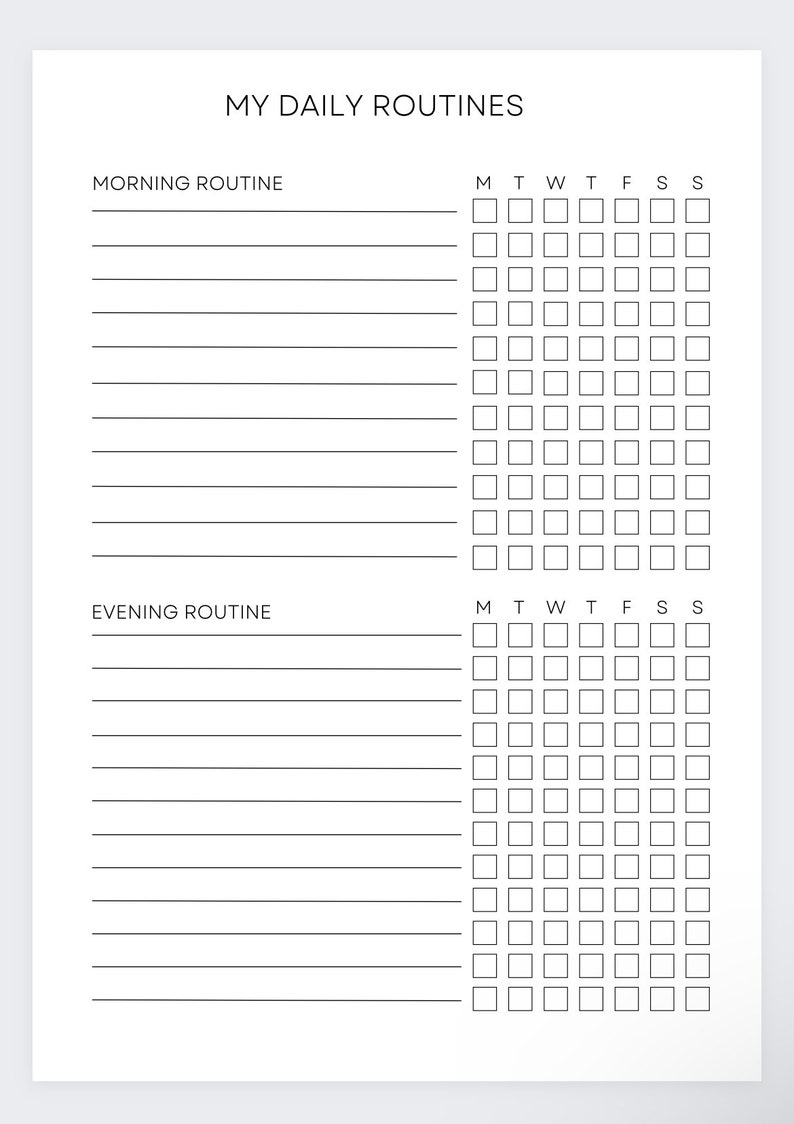 MY DAILY ROUTINES

MORNING ROUTINE

M T W T F S S

EVENING ROUTINE

M T W T F S S